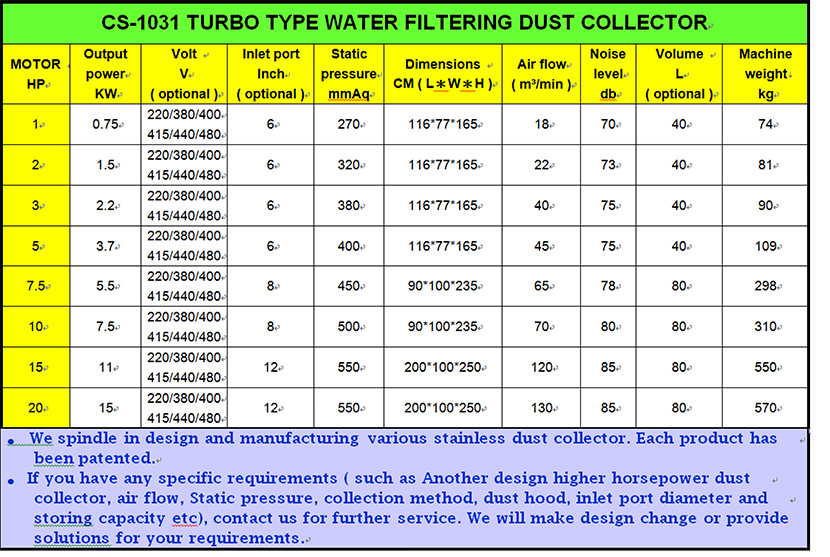 CS-1031 TURBO TYPE WATER FILTERING DUST COLLECTOR

| MOTOR HP | Output power KW | Volt V ( optional ) | Inlet port Inch ( optional ) | Static pressure mmAq | Dimensions CM ( L＊W＊H ) | Air flow ( m³/min ) | Noise level db | Volume L ( optional ) | Machine weight kg |
|---|---|---|---|---|---|---|---|---|---|
| 1 | 0.75 | 220/380/400 415/440/480 | 6 | 270 | 116*77*165 | 18 | 70 | 40 | 74 |
| 2 | 1.5 | 220/380/400 415/440/480 | 6 | 320 | 116*77*165 | 22 | 73 | 40 | 81 |
| 3 | 2.2 | 220/380/400 415/440/480 | 6 | 380 | 116*77*165 | 40 | 75 | 40 | 90 |
| 5 | 3.7 | 220/380/400 415/440/480 | 6 | 400 | 116*77*165 | 45 | 75 | 40 | 109 |
| 7.5 | 5.5 | 220/380/400 415/440/480 | 8 | 450 | 90*100*235 | 65 | 78 | 80 | 298 |
| 10 | 7.5 | 220/380/400 415/440/480 | 8 | 500 | 90*100*235 | 70 | 80 | 80 | 310 |
| 15 | 11 | 220/380/400 415/440/480 | 12 | 550 | 200*100*250 | 120 | 85 | 80 | 550 |
| 20 | 15 | 220/380/400 415/440/480 | 12 | 550 | 200*100*250 | 130 | 85 | 80 | 570 |

• We spindle in design and manufacturing various stainless dust collector. Each product has been patented.

• If you have any specific requirements ( such as Another design higher horsepower dust collector, air flow, Static pressure, collection method, dust hood, inlet port diameter and storing capacity etc), contact us for further service. We will make design change or provide solutions for your requirements.